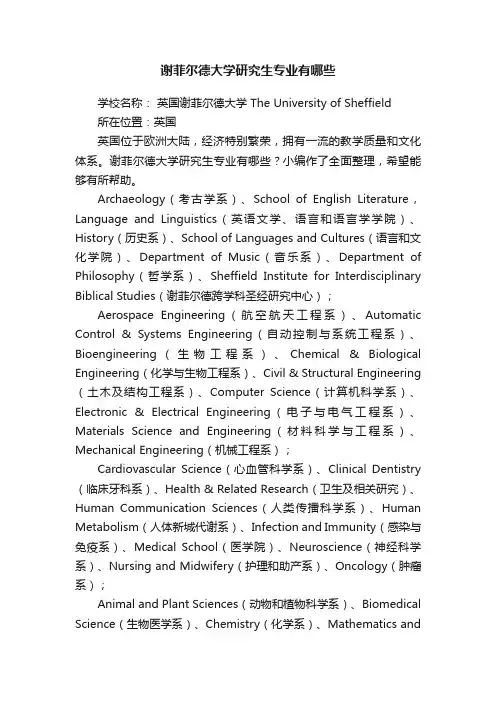 谢菲尔德大学研究生专业有哪些

学校名称： 英国谢菲尔德大学 The University of Sheffield

所在位置：英国

英国位于欧洲大陆，经济特别繁荣，拥有一流的教学质量和文化体系。谢菲尔德大学研究生专业有哪些？小编作了全面整理，希望能够有所帮助。

Archaeology（考古学系）、School of English Literature，Language and Linguistics（英语文学、语言和语言学学院）、History（历史系）、School of Languages and Cultures（语言和文化学院）、Department of Music（音乐系）、Department of Philosophy（哲学系）、Sheffield Institute for Interdisciplinary Biblical Studies（谢菲尔德跨学科圣经研究中心）；

Aerospace Engineering（航空航天工程系）、Automatic Control & Systems Engineering（自动控制与系统工程系）、Bioengineering（生物工程系）、Chemical & Biological Engineering（化学与生物工程系）、Civil & Structural Engineering（土木及结构工程系）、Computer Science（计算机科学系）、Electronic & Electrical Engineering（电子与电气工程系）、Materials Science and Engineering（材料科学与工程系）、Mechanical Engineering（机械工程系）；

Cardiovascular Science（心血管科学系）、Clinical Dentistry（临床牙科系）、Health & Related Research（卫生及相关研究）、Human Communication Sciences（人类传播科学系）、Human Metabolism（人体新城代谢系）、Infection and Immunity（感染与免疫系）、Medical School（医学院）、Neuroscience（神经科学系）、Nursing and Midwifery（护理和助产系）、Oncology（肿瘤系）；

Animal and Plant Sciences（动物和植物科学系）、Biomedical Science（生物医学系）、Chemistry（化学系）、Mathematics and